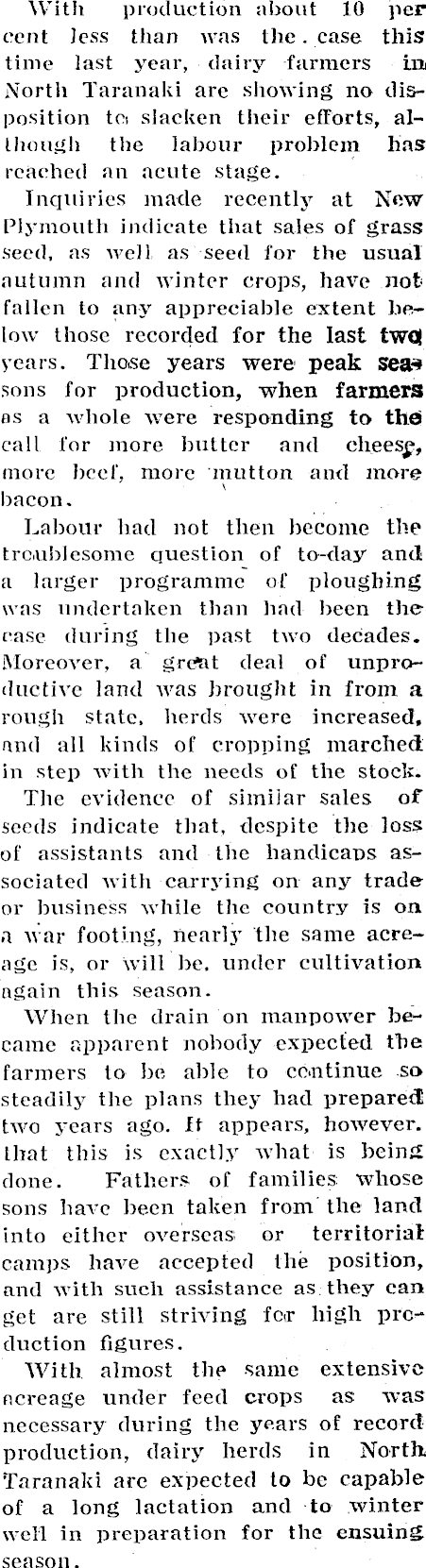 With production about 10 per cent less than was the case this time last year, dairy farmers in North Taranaki are showing no disposition to slacken their efforts, although the labour problem has reached an acute stage.

Inquiries made recently at New Plymouth indicate that sales of grass seed, as well as seed for the usual autumn and winter crops, have not fallen to any appreciable extent below those recorded for the last two years. Those years were peak seasons for production, when farmers as a whole were responding to the call for more butter and cheese, more beef, more mutton and more bacon.

Labour had not then become the troublesome question of to-day and a larger programme of ploughing was undertaken than had been the case during the past two decades. Moreover, a great deal of unproductive land was brought in from a rough state, herds were increased, and all kinds of cropping marched in step with the needs of the stock.

The evidence of similar sales of seeds indicate that, despite the loss of assistants and the handicaps associated with carrying on any trade or business while the country is on a war footing, nearly the same acreage is, or will be, under cultivation again this season.

When the drain on manpower became apparent nobody expected the farmers to be able to continue so steadily the plans they had prepared two years ago. It appears, however, that this is exactly what is being done. Fathers of families whose sons have been taken from the land into either overseas or territorial camps have accepted the position, and with such assistance as they can get are still striving for high production figures.

With almost the same extensive acreage under feed crops as was necessary during the years of record production, dairy herds in North Taranaki are expected to be capable of a long lactation and to winter well in preparation for the ensuing season.